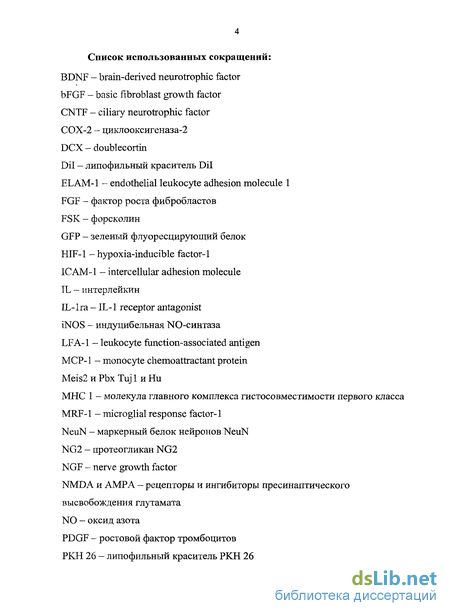 4

Список использованных сокращений:

BDNF – brain-derived neurotrophic factor

bFGF – basic fibroblast growth factor

CNTF – ciliary neurotrophic factor

COX-2 – циклооксигеназа-2

DCX – doublecortin

DiI – липофильный краситель DiI

ELAM-1 – endothelial leukocyte adhesion molecule 1

FGF – фактор роста фибробластов

FSK – форсколин

GFP – зеленый флуоресцирующий белок

HIF-1 – hypoxia-inducible factor-1

ICAM-1 – intercellular adhesion molecule

IL – интерлейкин

IL-1ra – IL-1 receptor antagonist

iNOS – индуцибельная NO-синтаза

LFA-1 – leukocyte function-associated antigen

MCP-1 – monocyte chemoattractant protein

Meis2 и Pbx Tuj1 и Hu

MHC 1 – молекула главного комплекса гистосовместимости первого класса

MRF-1 – microglial response factor-1

NeuN – маркерный белок нейронов NeuN

NG2 – протеогликан NG2

NGF – nerve growth factor

NMDA и AMPA – рецепторы и ингибиторы пресинаптического высвобождения глутамата

NO – оксид азота

PDGF – ростовой фактор тромбоцитов

PKH 26 – липофильный краситель PKH 26

dsLib.net
библиотека диссертаций